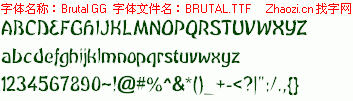 字体名称：Brutal GG 字体文件名：BRUTAL.TTF Zhaozi.cn 找字网

ABCDEFGHIJKLMNOPQRSTUVWXYZ

abcdefghijklmnopqrstuvwxyz

1234567890~!@#%^&*()_+-<?|":/.,{}